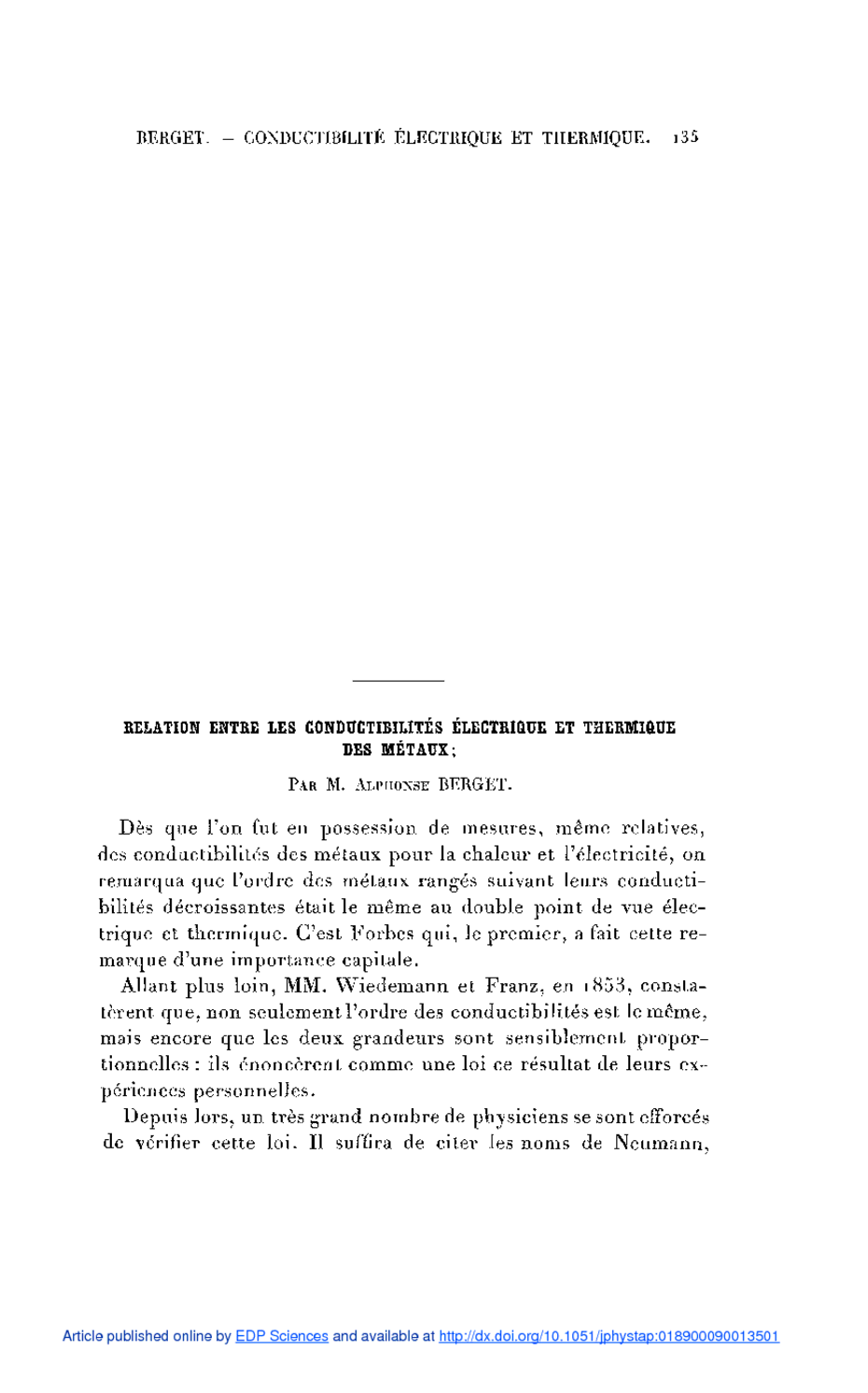 BERGET. — CONDUCTIBILITÉ ÉLECTRIQUE ET THERMIQUE. 135

RELATION ENTRE LES CONDUCTIBILITÉS ÉLECTRIQUE ET THERMIQUE DES MÉTAUX;

PAR M. ALPHONSE BERGET.

Dès que l'on fut en possession de mesures, même relatives, des conductibilités des métaux pour la chaleur et l'électricité, on remarqua que l'ordre des métaux rangés suivant leurs conductibilités décroissantes était le même au double point de vue électrique et thermique. C'est Forbes qui, le premier, a fait cette remarque d'une importance capitale.

Allant plus loin, MM. Wiedemann et Franz, en 1853, constatèrent que, non seulement l'ordre des conductibilités est le même, mais encore que les deux grandeurs sont sensiblement proportionnelles : ils énoncèrent comme une loi ce résultat de leurs expériences personnelles.

Depuis lors, un très grand nombre de physiciens se sont efforcés de vérifier cette loi. Il suffira de citer les noms de Neumann,

Article published online by EDP Sciences and available at http://dx.doi.org/10.1051/jphystap:018900090013501